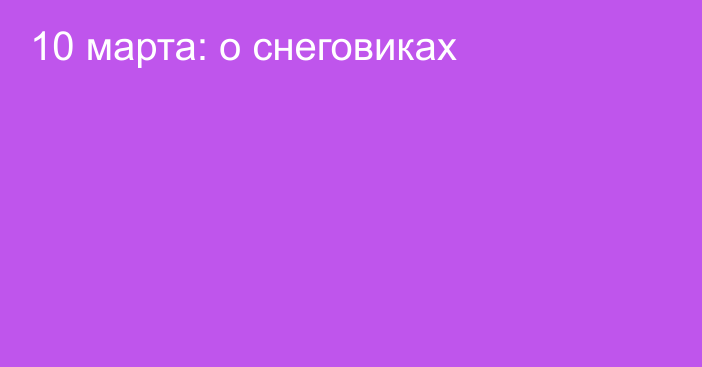 10 марта: о снеговиках